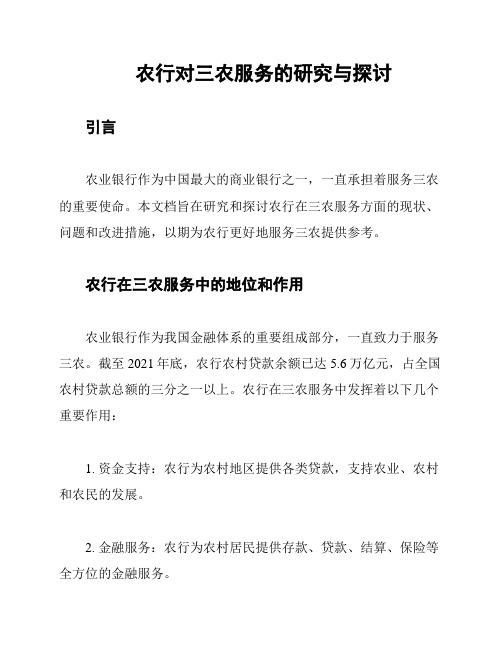 农行对三农服务的研究与探讨

引言

农业银行作为中国最大的商业银行之一，一直承担着服务三农的重要使命。本文档旨在研究和探讨农行在三农服务方面的现状、问题和改进措施，以期为农行更好地服务三农提供参考。

农行在三农服务中的地位和作用

农业银行作为我国金融体系的重要组成部分，一直致力于服务三农。截至 2021 年底，农行农村贷款余额已达 5.6 万亿元，占全国农村贷款总额的三分之一以上。农行在三农服务中发挥着以下几个重要作用：

1. 资金支持：农行为农村地区提供各类贷款，支持农业、农村和农民的发展。

2. 金融服务：农行为农村居民提供存款、贷款、结算、保险等全方位的金融服务。